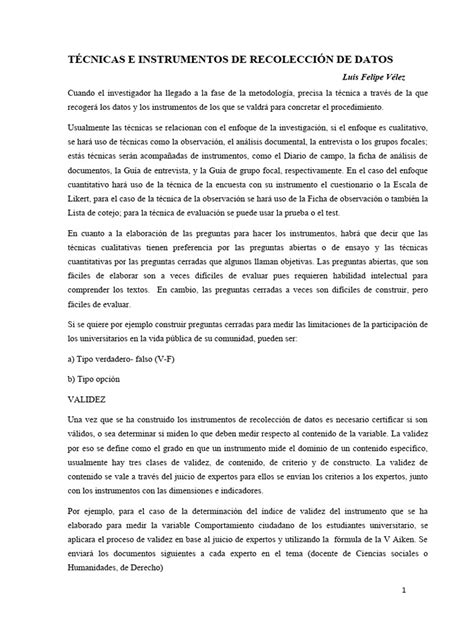 TÉCNICAS E INSTRUMENTOS DE RECOLECCIÓN DE DATOS

Luis Felipe Vélez

Cuando el investigador ha llegado a la fase de la metodología, precisa la técnica a través de la que recogerá los datos y los instrumentos de los que se valdrá para concretar el procedimiento.

Usualmente las técnicas se relacionan con el enfoque de la investigación, si el enfoque es cualitativo, se hará uso de técnicas como la observación, el análisis documental, la entrevista o los grupos focales; estás técnicas serán acompañadas de instrumentos, como el Diario de campo, la ficha de análisis de documentos, la Guía de entrevista, y la Guía de grupo focal, respectivamente. En el caso del enfoque cuantitativo hará uso de la técnica de la encuesta con su instrumento el cuestionario o la Escala de Likert, para el caso de la técnica de la observación se hará uso de la Ficha de observación o también la Lista de cotejo; para la técnica de evaluación se puede usar la prueba o el test.

En cuanto a la elaboración de las preguntas para hacer los instrumentos, habrá que decir que las técnicas cualitativas tienen preferencia por las preguntas abiertas o de ensayo y las técnicas cuantitativas por las preguntas cerradas que algunos llaman objetivas. Las preguntas abiertas, que son fáciles de elaborar son a veces difíciles de evaluar pues requieren habilidad intelectual para comprender los textos. En cambio, las preguntas cerradas a veces son difíciles de construir, pero fáciles de evaluar.

Si se quiere por ejemplo construir preguntas cerradas para medir las limitaciones de la participación de los universitarios en la vida pública de su comunidad, pueden ser:

a) Tipo verdadero- falso (V-F)

b) Tipo opción

VALIDEZ

Una vez que se ha construido los instrumentos de recolección de datos es necesario certificar si son válidos, o sea determinar si miden lo que deben medir respecto al contenido de la variable. La validez por eso se define como el grado en que un instrumento mide el dominio de un contenido específico, usualmente hay tres clases de validez, de contenido, de criterio y de constructo. La validez de contenido se vale a través del juicio de expertos para ellos se envían los criterios a los expertos, junto con los instrumentos con las dimensiones e indicadores.

Por ejemplo, para el caso de la determinación del índice de validez del instrumento que se ha elaborado para medir la variable Comportamiento ciudadano de los estudiantes universitario, se aplicara el proceso de validez en base al juicio de expertos y utilizando la fórmula de la V Aiken. Se enviará los documentos siguientes a cada experto en el tema (docente de Ciencias sociales o Humanidades, de Derecho)

1